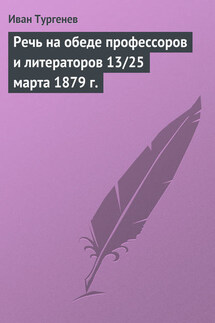 Иван Тургенев

Речь на обеде профессоров и литераторов 13/25 марта 1879 г.